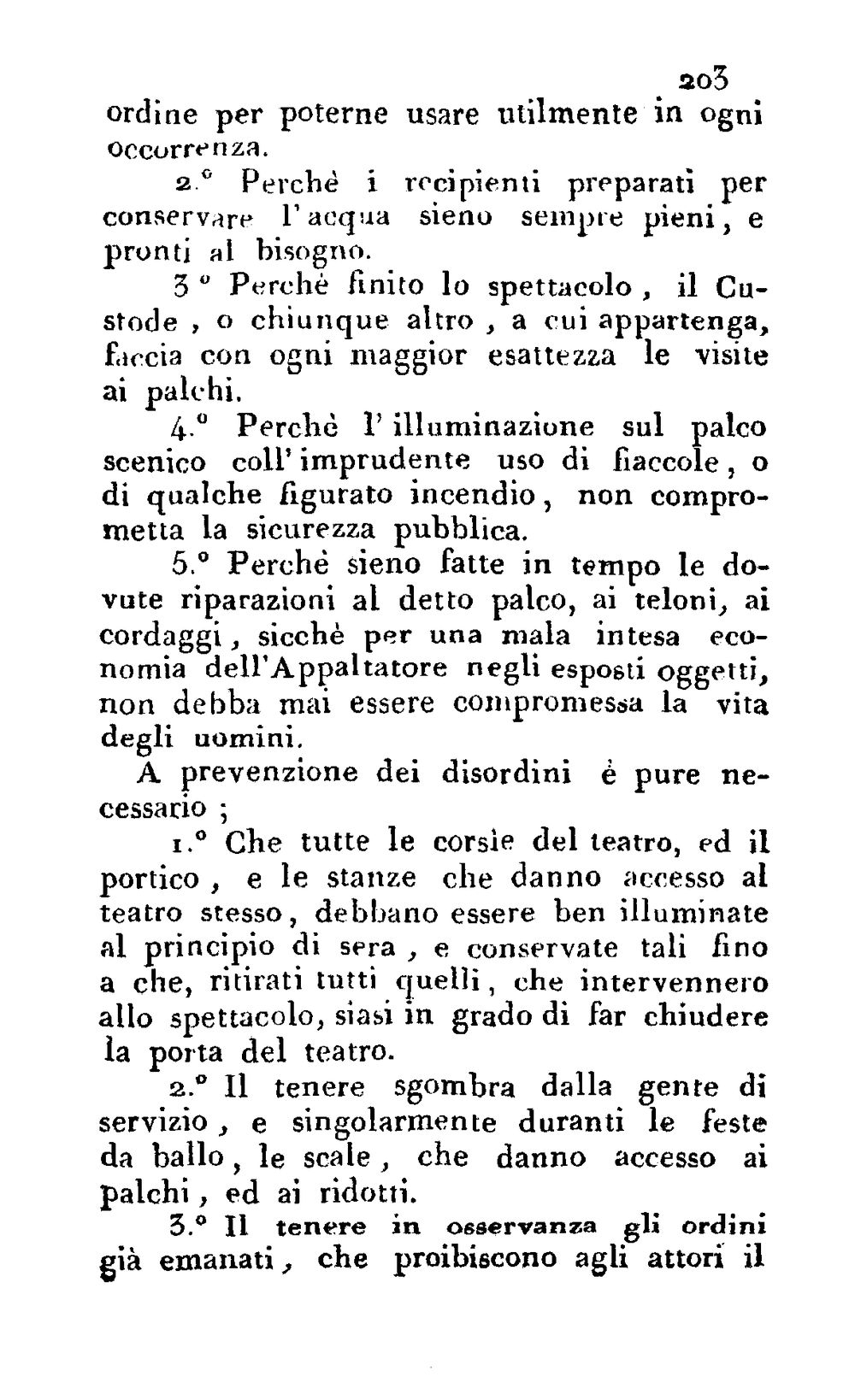 203

ordine per poterne usare utilmente in ogni occorrenza.

2.° Perchè i recipienti preparati per conservare l'acqua sieno sempre pieni, e pronti al bisogno.

3.° Perchè finito lo spettacolo, il Custode, o chiunque altro, a cui appartenga, faccia con ogni maggior esattezza le visite ai palchi.

4.° Perchè l'illuminazione sul palco scenico coll'imprudente uso di fiaccole, o di qualche figurato incendio, non comprometta la sicurezza pubblica.

5.° Perchè sieno fatte in tempo le dovute riparazioni al detto palco, ai teloni, ai cordaggi, sicchè per una mala intesa economia dell'Appaltatore negli esposti oggetti, non debba mai essere compromessa la vita degli uomini.

A prevenzione dei disordini è pure necessario;

1.° Che tutte le corsie del teatro, ed il portico, e le stanze che danno accesso al teatro stesso, debbano essere ben illuminate al principio di sera, e conservate tali fino a che, ritirati tutti quelli, che intervennero allo spettacolo, siasi in grado di far chiudere la porta del teatro.

2.° Il tenere sgombra dalla gente di servizio, e singolarmente duranti le feste da ballo, le scale, che danno accesso ai palchi, ed ai ridotti.

3.° Il tenere in osservanza gli ordini già emanati, che proibiscono agli attori il